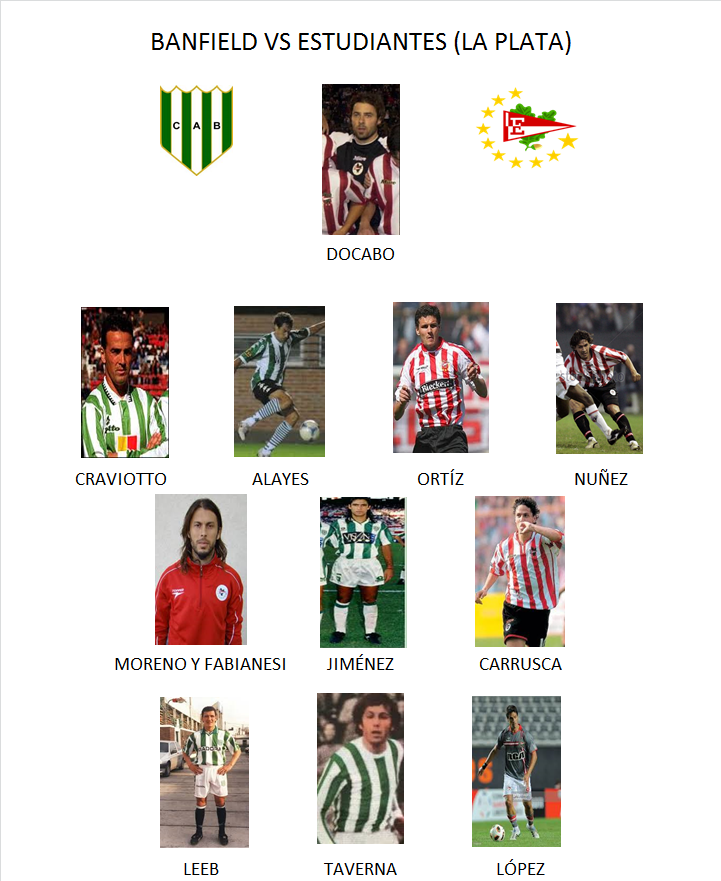 BANFIELD VS ESTUDIANTES (LA PLATA)

C A B

E

DOCABO

CRAVIOTTO

ALAYES

ORTÍZ

NUÑEZ

MORENO Y FABIANESI

JIMÉNEZ

CARRUSCA

LEEB

TAVERNA

LÓPEZ